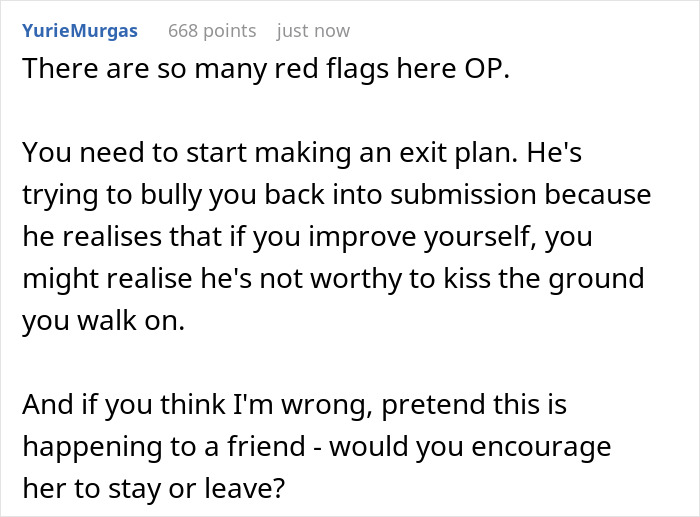 YurieMurgas 668 points just now

There are so many red flags here OP.

You need to start making an exit plan. He's trying to bully you back into submission because he realises that if you improve yourself, you might realise he's not worthy to kiss the ground you walk on.

And if you think I'm wrong, pretend this is happening to a friend - would you encourage her to stay or leave?